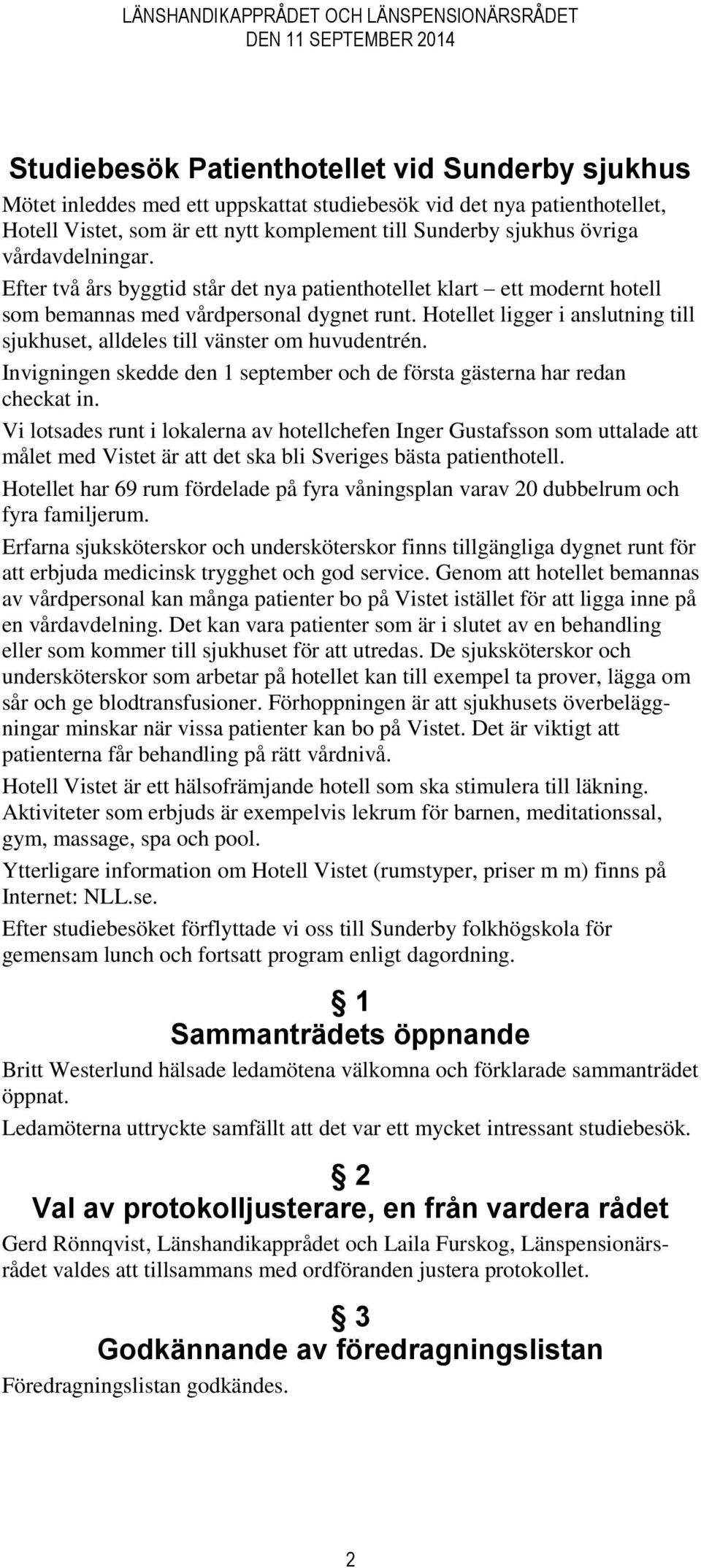 LÄNSHANDIKAPPRÅDET OCH LÄNSPENSIONÄRSRÅDET
DEN 11 SEPTEMBER 2014

Studiebesök Patienthotellet vid Sunderby sjukhus

Mötet inleddes med ett uppskattat studiebesök vid det nya patienthotellet, Hotell Vistet, som är ett nytt komplement till Sunderby sjukhus övriga vårdavdelningar.

Efter två års byggtid står det nya patienthotellet klart – ett modernt hotell som bemannas med vårdpersonal dygnet runt. Hotellet ligger i anslutning till sjukhuset, alldeles till vänster om huvudentrén.

Invigningen skedde den 1 september och de första gästerna har redan checkat in.

Vi lotsades runt i lokalerna av hotellchefen Inger Gustafsson som uttalade att målet med Vistet är att det ska bli Sveriges bästa patienthotell.

Hotellet har 69 rum fördelade på fyra våningsplan varav 20 dubbelrum och fyra familjerum.

Erfarna sjuksköterskor och undersköterskor finns tillgängliga dygnet runt för att erbjuda medicinsk trygghet och god service. Genom att hotellet bemannas av vårdpersonal kan många patienter bo på Vistet istället för att ligga inne på en vårdavdelning. Det kan vara patienter som är i slutet av en behandling eller som kommer till sjukhuset för att utredas. De sjuksköterskor och undersköterskor som arbetar på hotellet kan till exempel ta prover, lägga om sår och ge blodtransfusioner. Förhoppningen är att sjukhusets överbeläggningar minskar när vissa patienter kan bo på Vistet. Det är viktigt att patienterna får behandling på rätt vårdnivå.

Hotell Vistet är ett hälsofrämjande hotell som ska stimulera till läkning. Aktiviteter som erbjuds är exempelvis lekrum för barnen, meditationssal, gym, massage, spa och pool.

Ytterligare information om Hotell Vistet (rumstyper, priser m m) finns på Internet: NLL.se.

Efter studiebesöket förflyttade vi oss till Sunderby folkhögskola för gemensam lunch och fortsatt program enligt dagordning.

§ 1
Sammanträdets öppnande

Britt Westerlund hälsade ledamötena välkomna och förklarade sammanträdet öppnat.

Ledamöterna uttryckte samfällt att det var ett mycket intressant studiebesök.

§ 2
Val av protokolljusterare, en från vardera rådet

Gerd Rönnqvist, Länshandikapprådet och Laila Furskog, Länspensionärsrådet valdes att tillsammans med ordföranden justera protokollet.

§ 3
Godkännande av föredragningslistan

Föredragningslistan godkändes.

2